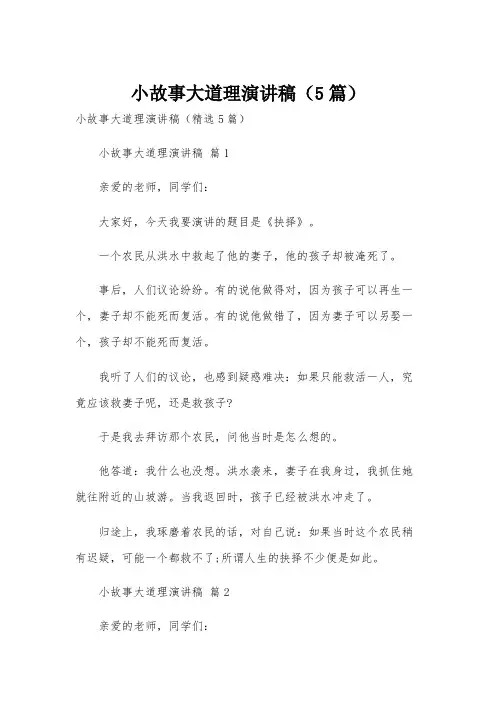 小故事大道理演讲稿（5篇）

小故事大道理演讲稿（精选5篇）

小故事大道理演讲稿 篇1

亲爱的老师，同学们：

大家好，今天我要演讲的题目是《抉择》。

一个农民从洪水中救起了他的妻子，他的孩子却被淹死了。

事后，人们议论纷纷。有的说他做得对，因为孩子可以再生一个，妻子却不能死而复活。有的说他做错了，因为妻子可以另娶一个，孩子却不能死而复活。

我听了人们的议论，也感到疑惑难决：如果只能救活一人，究竟应该救妻子呢，还是救孩子?

于是我去拜访那个农民，问他当时是怎么想的。

他答道：我什么也没想。洪水袭来，妻子在我身过，我抓住她就往附近的山坡游。当我返回时，孩子已经被洪水冲走了。

归途上，我琢磨着农民的话，对自己说：如果当时这个农民稍有迟疑，可能一个都救不了;所谓人生的抉择不少便是如此。

小故事大道理演讲稿 篇2

亲爱的老师，同学们：